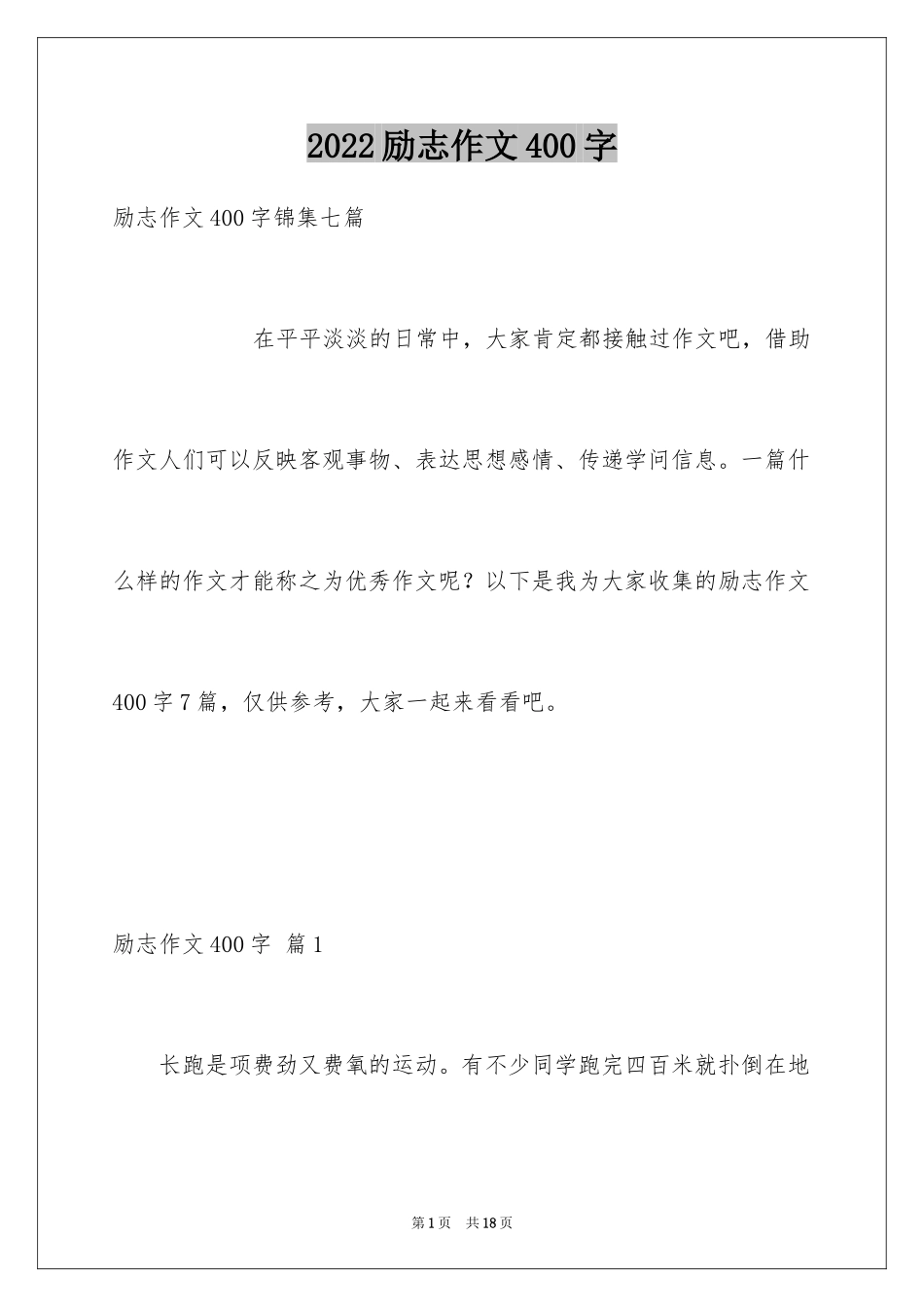 2022励志作文400字

励志作文400字锦集七篇

在平平淡淡的日常中，大家肯定都接触过作文吧，借助作文人们可以反映客观事物、表达思想感情、传递学问信息。一篇什么样的作文才能称之为优秀作文呢？以下是我为大家收集的励志作文400字7篇，仅供参考，大家一起来看看吧。

励志作文400字 篇1

长跑是项费劲又费氧的运动。有不少同学跑完四百米就扑倒在地

第1页 共18页